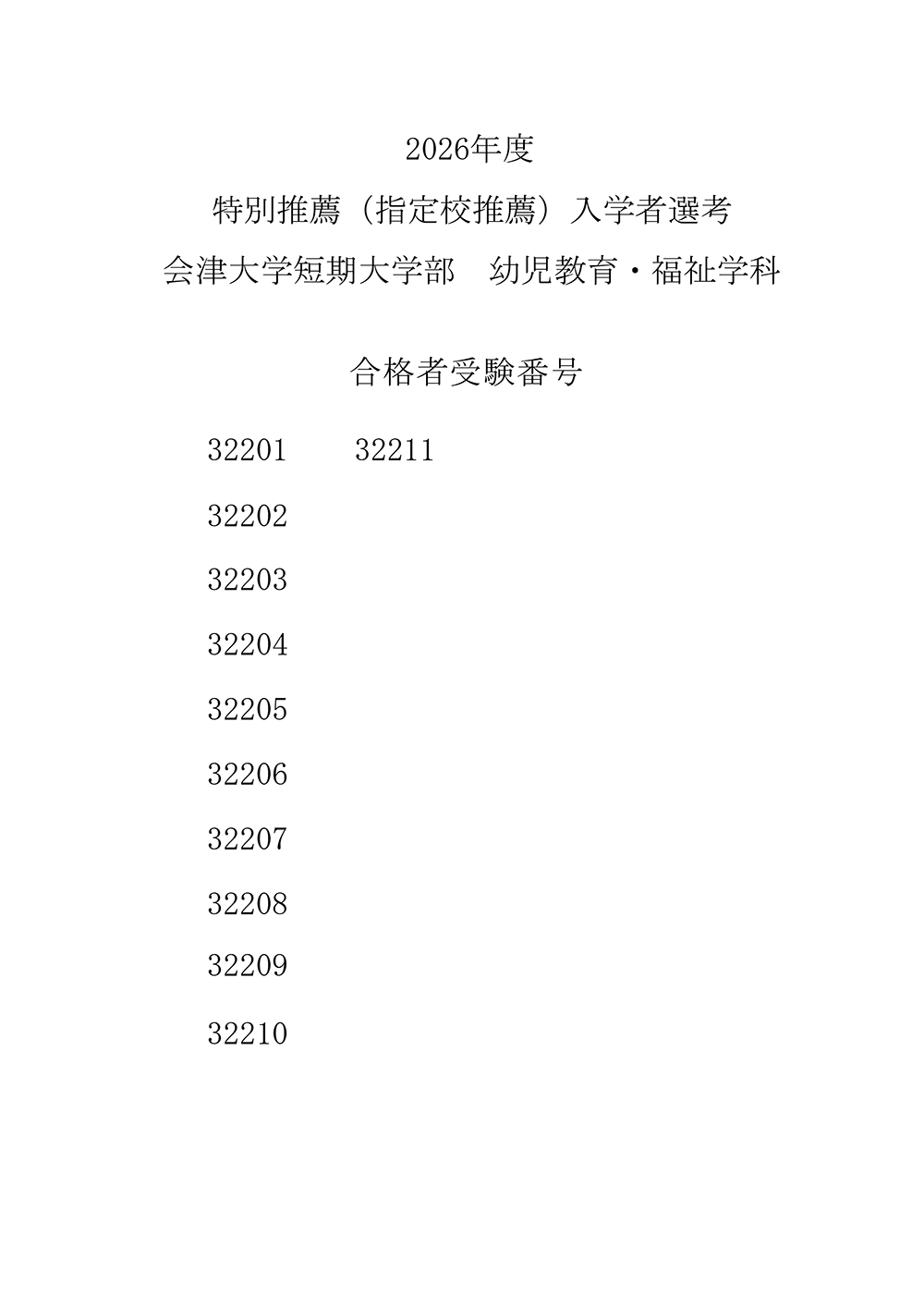 2026年度

特別推薦（指定校推薦）入学者選考

会津大学短期大学部　幼児教育・福祉学科

合格者受験番号

32201

32202

32203

32204

32205

32206

32207

32208

32209

32210

32211